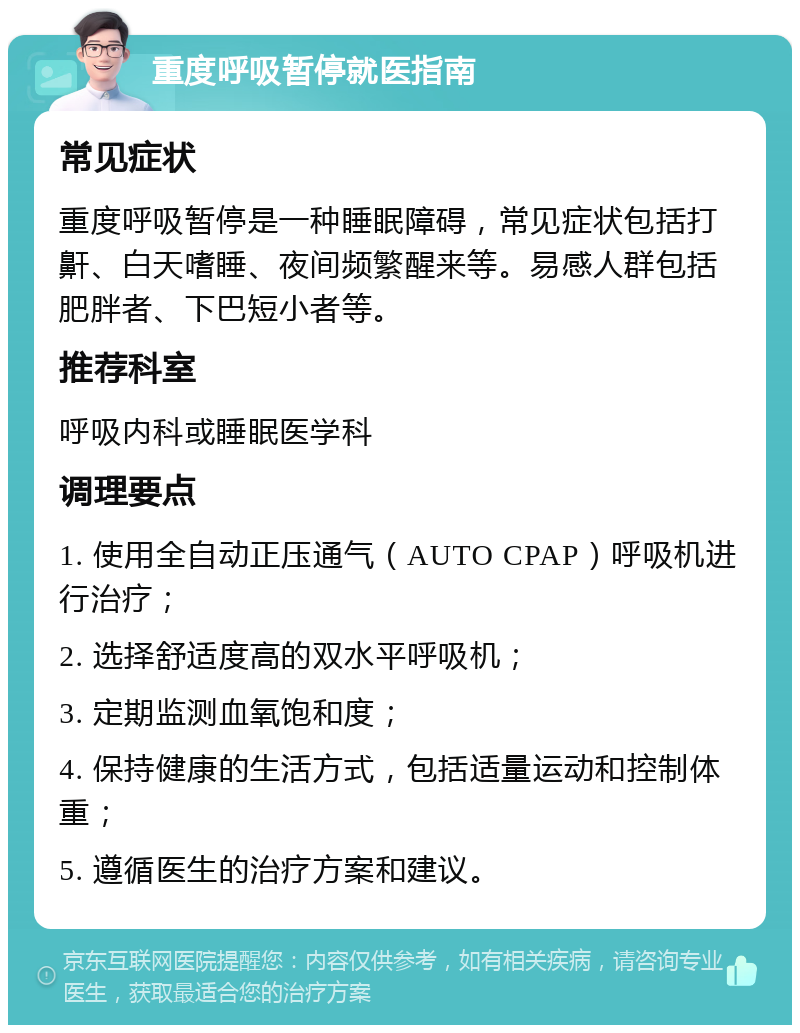 重度呼吸暂停就医指南

常见症状

重度呼吸暂停是一种睡眠障碍，常见症状包括打鼾、白天嗜睡、夜间频繁醒来等。易感人群包括肥胖者、下巴短小者等。

推荐科室

呼吸内科或睡眠医学科

调理要点

1. 使用全自动正压通气（AUTO CPAP）呼吸机进行治疗；

2. 选择舒适度高的双水平呼吸机；

3. 定期监测血氧饱和度；

4. 保持健康的生活方式，包括适量运动和控制体重；

5. 遵循医生的治疗方案和建议。

京东互联网医院提醒您：内容仅供参考，如有相关疾病，请咨询专业医生，获取最适合您的治疗方案